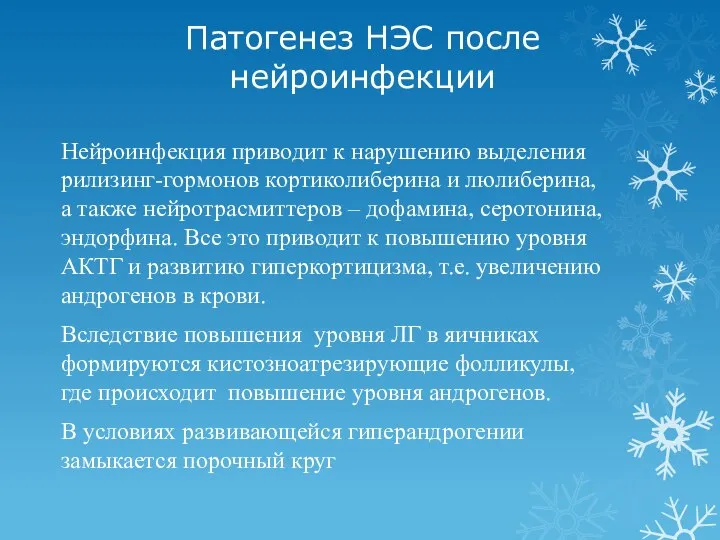 Патогенез НЭС после нейроинфекции

Нейроинфекция приводит к нарушению выделения рилизинг-гормонов кортиколиберина и люлиберина, а также нейротрасмиттеров – дофамина, серотонина, эндорфина. Все это приводит к повышению уровня АКТГ и развитию гиперкортицизма, т.е. увеличению андрогенов в крови.

Вследствие повышения уровня ЛГ в яичниках формируются кистозноатрезирующие фолликулы, где происходит повышение уровня андрогенов.

В условиях развивающейся гиперандрогении замыкается порочный круг